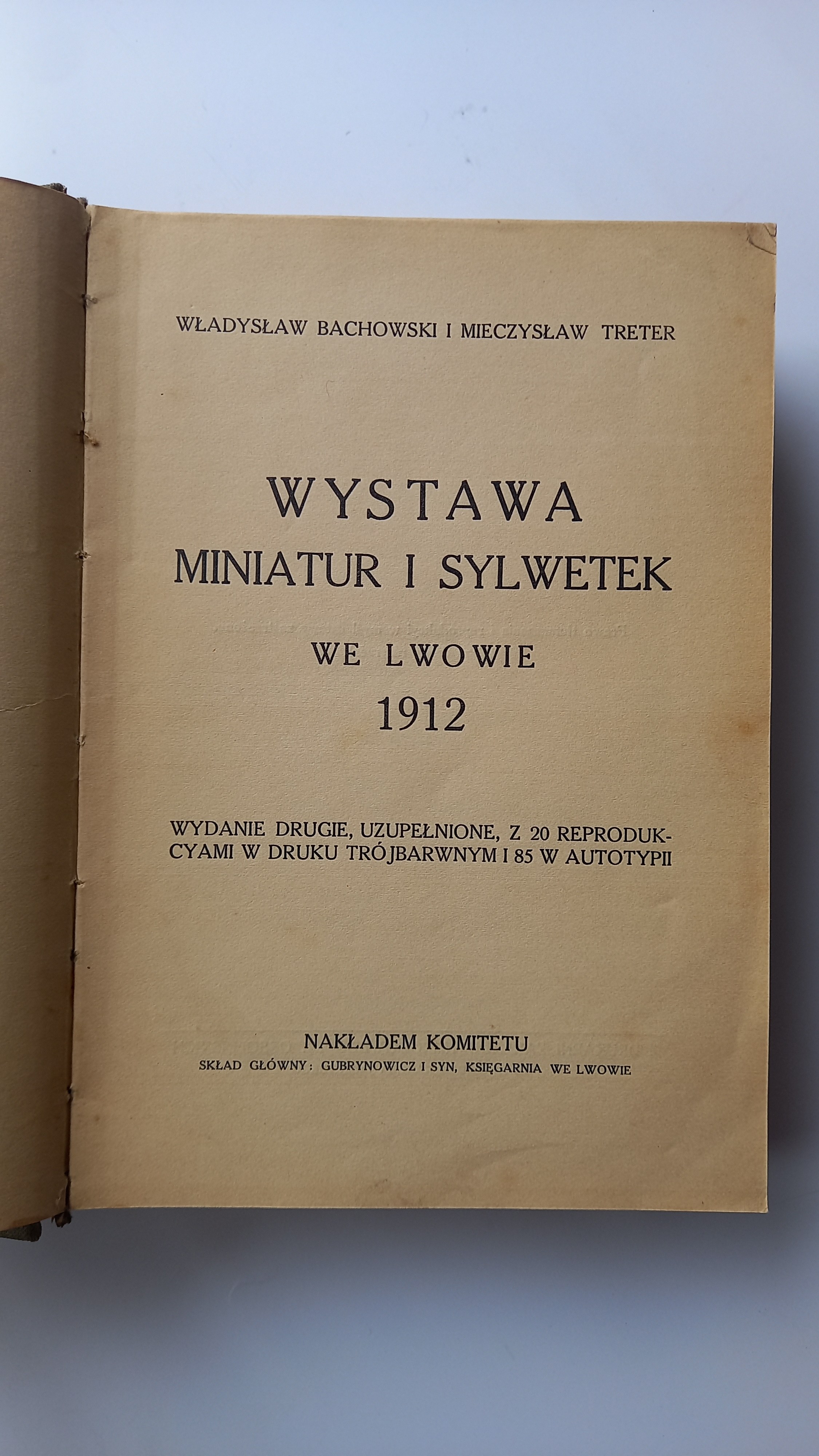 WŁADYSŁAW BACHOWSKI I MIECZYSŁAW TRETER

WYSTAWA
MINIATUR I SYLWETEK
WE LWOWIE
1912

WYDANIE DRUGIE, UZUPEŁNIONE, Z 20 REPRODUKCYAMI W DRUKU TRÓJBARWNYM I 85 W AUTOTYPII

NAKŁADEM KOMITETU
SKŁAD GŁÓWNY: GUBRYNOWICZ I SYN, KSIĘGARNIA WE LWOWIE